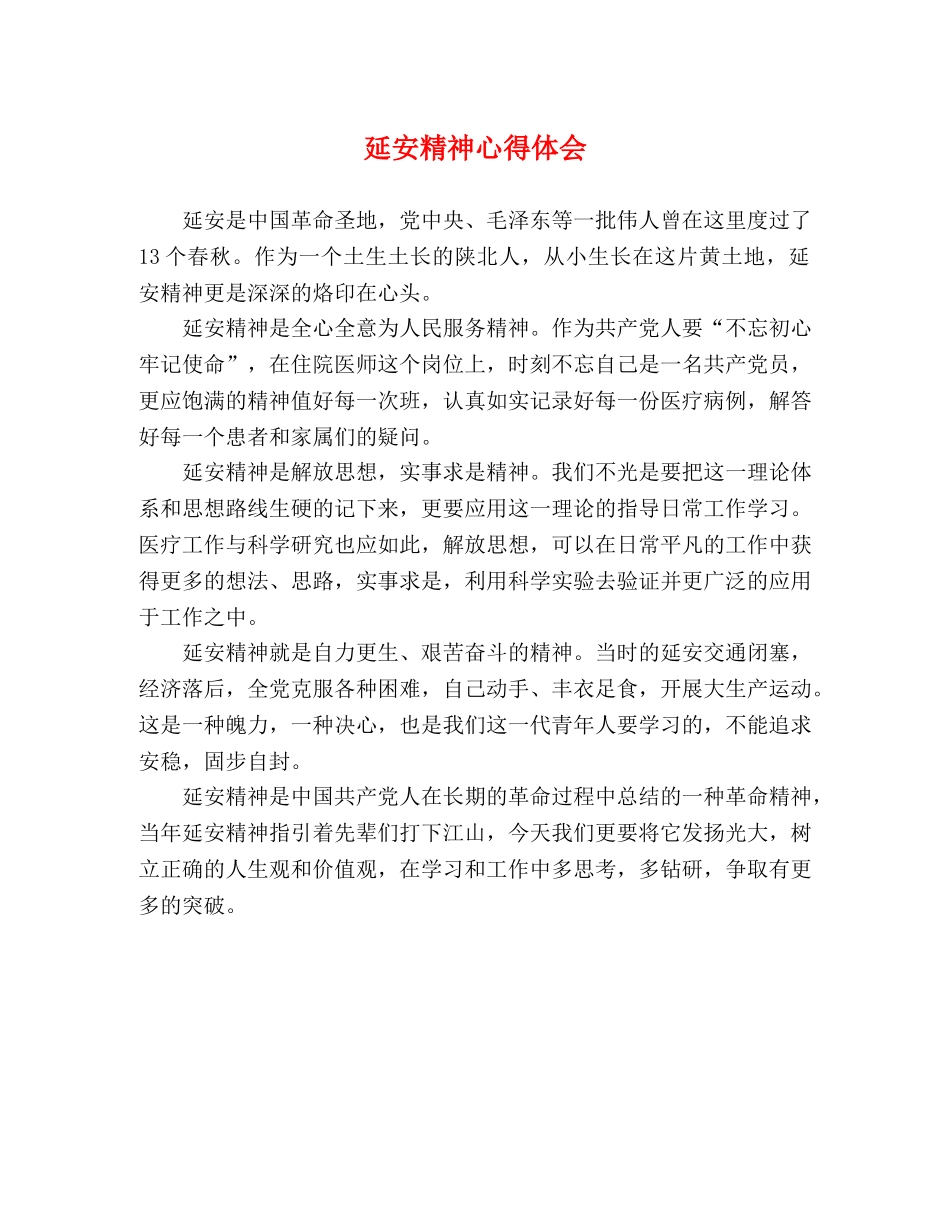 延安精神心得体会

延安是中国革命圣地，党中央、毛泽东等一批伟人曾在这里度过了13个春秋。作为一个土生土长的陕北人，从小生长在这片黄土地，延安精神更是深深的烙印在心头。

延安精神是全心全意为人民服务精神。作为共产党人要“不忘初心牢记使命”，在住院医师这个岗位上，时刻不忘自己是一名共产党员，更应饱满的精神值好每一次班，认真如实记录好每一份医疗病例，解答好每一个患者和家属们的疑问。

延安精神是解放思想，实事求是精神。我们不光是要把这一理论体系和思想路线生硬的记下来，更要应用这一理论的指导日常工作学习。医疗工作与科学研究也应如此，解放思想，可以在日常平凡的工作中获得更多的想法、思路，实事求是，利用科学实验去验证并更广泛的应用于工作之中。

延安精神就是自力更生、艰苦奋斗的精神。当时的延安交通闭塞，经济落后，全党克服各种困难，自己动手、丰衣足食，开展大生产运动。这是一种魄力，一种决心，也是我们这一代青年人要学习的，不能追求安稳，固步自封。

延安精神是中国共产党人在长期的革命过程中总结的一种革命精神，当年延安精神指引着先辈们打下江山，今天我们更要将它发扬光大，树立正确的人生观和价值观，在学习和工作中多思考，多钻研，争取有更多的突破。